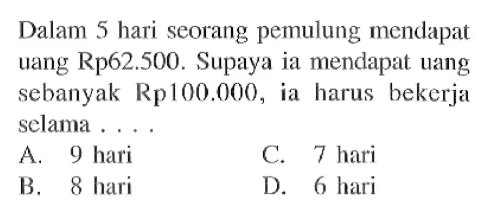 Dalam 5 hari seorang pemulung mendapat uang Rp62.500. Supaya ia mendapat uang sebanyak Rp100.000, ia harus bekerja selama . . . .

A. 9 hari
B. 8 hari
C. 7 hari
D. 6 hari